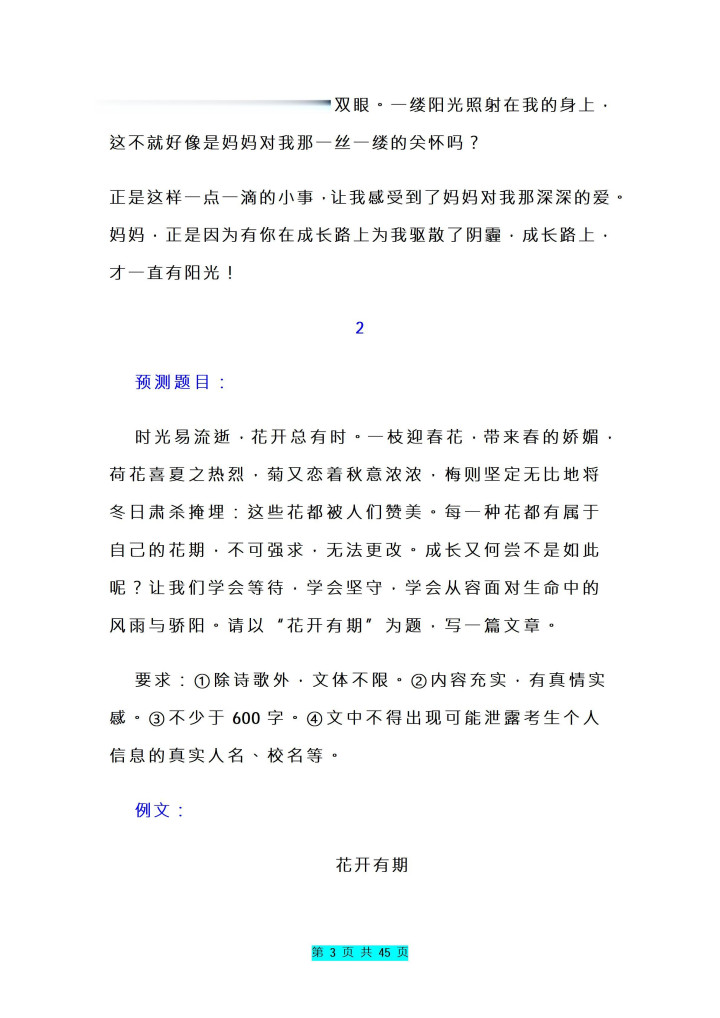 双眼。一缕阳光照射在我的身上，这不就好像是妈妈对我那一丝一缕的关怀吗？

正是这样一点一滴的小事，让我感受到了妈妈对我那深深的爱。妈妈，正是因为有你在成长路上为我驱散了阴霾，成长路上，才一直有阳光！

2

预测题目：

时光易流逝，花开总有时。一枝迎春花，带来春的娇媚，荷花喜夏之热烈，菊又恋着秋意浓浓，梅则坚定无比地将冬日肃杀掩埋：这些花都被人们赞美。每一种花都有属于自己的花期，不可强求，无法更改。成长又何尝不是如此呢？让我们学会等待，学会坚守，学会从容面对生命中的风雨与骄阳。请以“花开有期”为题，写一篇文章。

要求：①除诗歌外，文体不限。②内容充实，有真情实感。③不少于 600 字。④文中不得出现可能泄露考生个人信息的真实人名、校名等。

例文：

花开有期

第 3 页 共 45 页